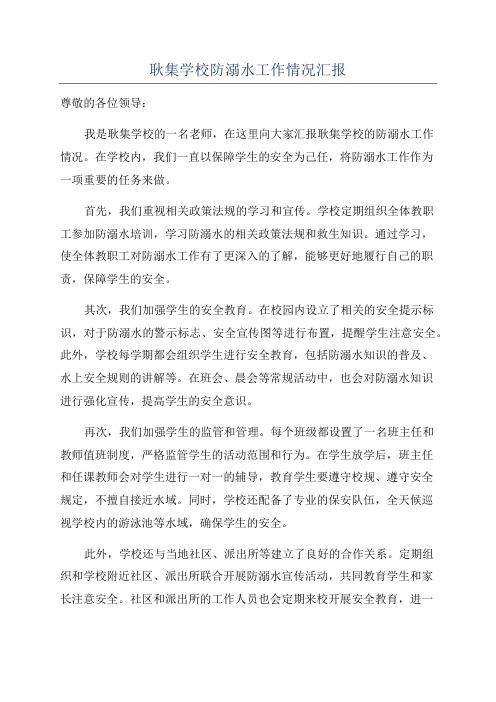 耿集学校防溺水工作情况汇报

尊敬的各位领导：

我是耿集学校的一名老师，在这里向大家汇报耿集学校的防溺水工作情况。在学校内，我们一直以保障学生的安全为己任，将防溺水工作作为一项重要的任务来做。

首先，我们重视相关政策法规的学习和宣传。学校定期组织全体教职工参加防溺水培训，学习防溺水的相关政策法规和救生知识。通过学习，使全体教职工对防溺水工作有了更深入的了解，能够更好地履行自己的职责，保障学生的安全。

其次，我们加强学生的安全教育。在校园内设立了相关的安全提示标识，对于防溺水的警示标志、安全宣传图等进行布置，提醒学生注意安全。此外，学校每学期都会组织学生进行安全教育，包括防溺水知识的普及、水上安全规则的讲解等。在班会、晨会等常规活动中，也会对防溺水知识进行强化宣传，提高学生的安全意识。

再次，我们加强学生的监管和管理。每个班级都设置了一名班主任和教师值班制度，严格监管学生的活动范围和行为。在学生放学后，班主任和任课教师会对学生进行一对一的辅导，教育学生要遵守校规、遵守安全规定，不擅自接近水域。同时，学校还配备了专业的保安队伍，全天候巡视学校内的游泳池等水域，确保学生的安全。

此外，学校还与当地社区、派出所等建立了良好的合作关系。定期组织和学校附近社区、派出所联合开展防溺水宣传活动，共同教育学生和家长注意安全。社区和派出所的工作人员也会定期来校开展安全教育，进一